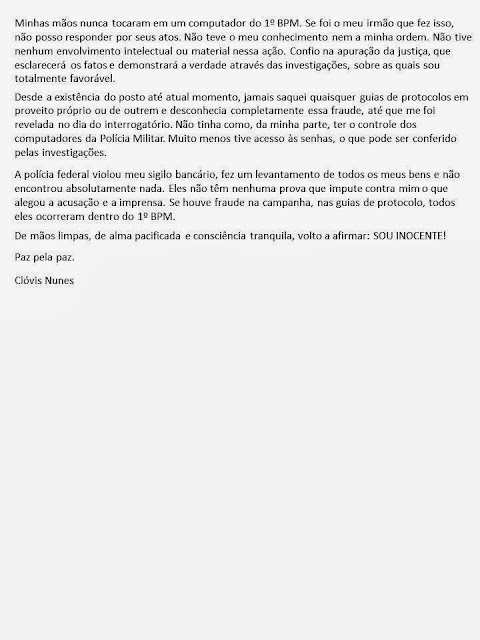 Minhas mãos nunca tocaram em um computador do 1º BPM. Se foi o meu irmão que fez isso, não posso responder por seus atos. Não teve o meu conhecimento nem a minha ordem. Não tive nenhum envolvimento intelectual ou material nessa ação. Confio na apuração da justiça, que esclarecerá os fatos e demonstrará a verdade através das investigações, sobre as quais sou totalmente favorável.

Desde a existência do posto até atual momento, jamais saquei quaisquer guias de protocolos em proveito próprio ou de outrem e desconhecia completamente essa fraude, até que me foi revelada no dia do interrogatório. Não tinha como, da minha parte, ter o controle dos computadores da Polícia Militar. Muito menos tive acesso às senhas, o que pode ser conferido pelas investigações.

A polícia federal violou meu sigilo bancário, fez um levantamento de todos os meus bens e não encontrou absolutamente nada. Eles não têm nenhuma prova que impute contra mim o que alegou a acusação e a imprensa. Se houve fraude na campanha, nas guias de protocolo, todos eles ocorreram dentro do 1º BPM.

De mãos limpas, de alma pacificada e consciência tranquila, volto a afirmar: SOU INOCENTE!

Paz pela paz.

Clóvis Nunes